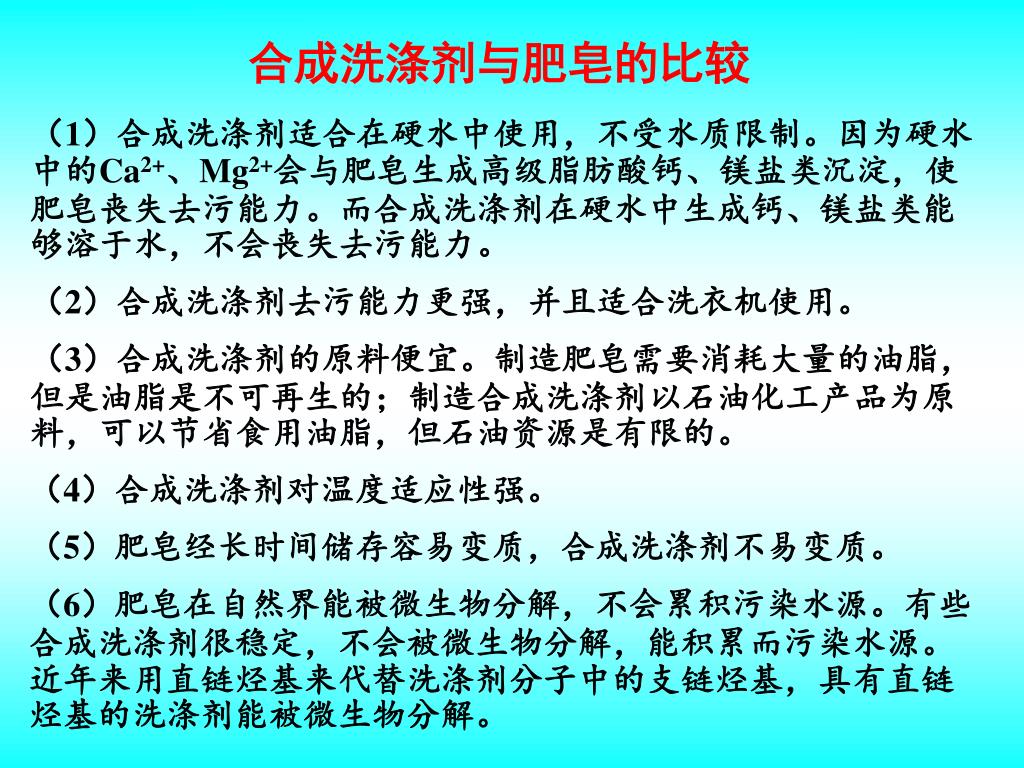 合成洗涤剂与肥皂的比较

（1）合成洗涤剂适合在硬水中使用，不受水质限制。因为硬水中的$Ca^{2+}$、$Mg^{2+}$会与肥皂生成高级脂肪酸钙、镁盐类沉淀，使肥皂丧失去污能力。而合成洗涤剂在硬水中生成钙、镁盐类能够溶于水，不会丧失去污能力。

（2）合成洗涤剂去污能力更强，并且适合洗衣机使用。

（3）合成洗涤剂的原料便宜。制造肥皂需要消耗大量的油脂，但是油脂是不可再生的；制造合成洗涤剂以石油化工产品为原料，可以节省食用油脂，但石油资源是有限的。

（4）合成洗涤剂对温度适应性强。

（5）肥皂经长时间储存容易变质，合成洗涤剂不易变质。

（6）肥皂在自然界能被微生物分解，不会累积污染水源。有些合成洗涤剂很稳定，不会被微生物分解，能积累而污染水源。近年来用直链烃基来代替洗涤剂分子中的支链烃基，具有直链烃基的洗涤剂能被微生物分解。